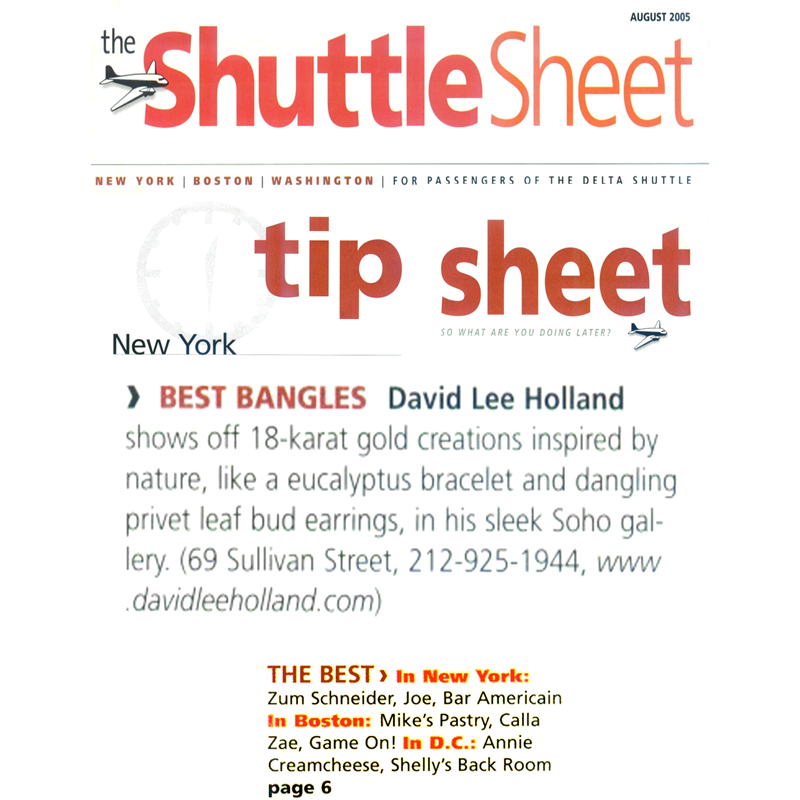 AUGUST 2005

the ShuttleSheet

NEW YORK | BOSTON | WASHINGTON | FOR PASSENGERS OF THE DELTA SHUTTLE

tip sheet

SO WHAT ARE YOU DOING LATER?

New York

› BEST BANGLES David Lee Holland shows off 18-karat gold creations inspired by nature, like a eucalyptus bracelet and dangling privet leaf bud earrings, in his sleek Soho gallery. (69 Sullivan Street, 212-925-1944, www.davidleeholland.com)

THE BEST › In New York: Zum Schneider, Joe, Bar Americain In Boston: Mike's Pastry, Calla Zae, Game On! In D.C.: Annie Creamcheese, Shelly's Back Room page 6